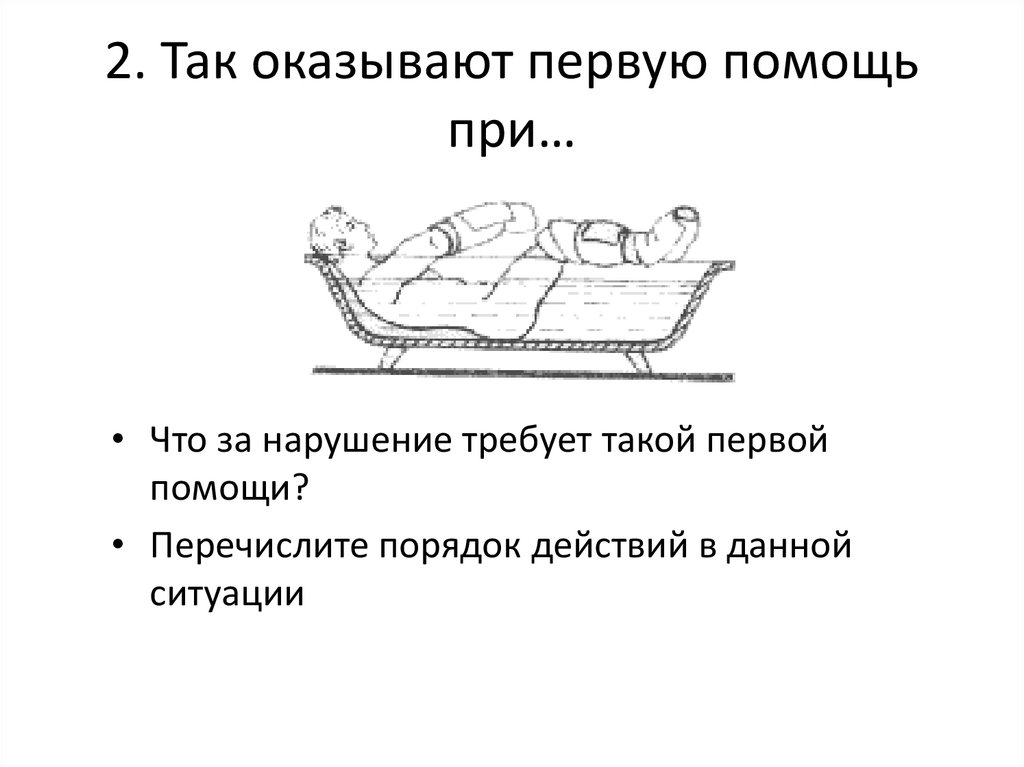 2. Так оказывают первую помощь при…

• Что за нарушение требует такой первой помощи?

• Перечислите порядок действий в данной ситуации